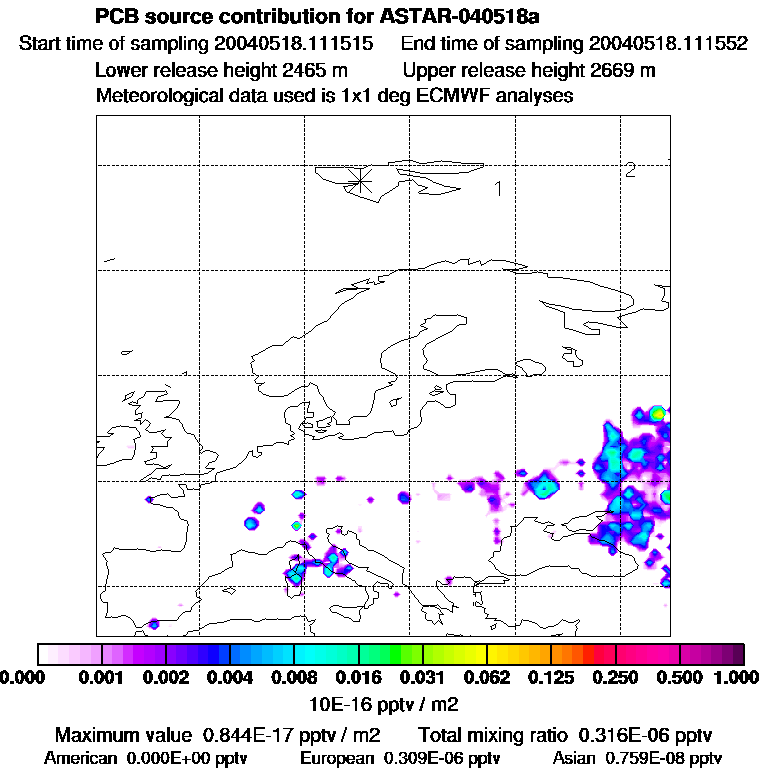 PCB source contribution for ASTAR-040518a
Start time of sampling 20040518.111515 End time of sampling 20040518.111552
Lower release height 2465 m Upper release height 2669 m
Meteorological data used is 1x1 deg ECMWF analyses

1
2

0.000 0.001 0.002 0.004 0.008 0.016 0.031 0.062 0.125 0.250 0.500 1.000
10E-16 pptv / m2

Maximum value 0.844E-17 pptv / m2 Total mixing ratio 0.316E-06 pptv
American 0.000E+00 pptv European 0.309E-06 pptv Asian 0.759E-08 pptv